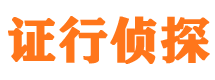 证行侦探